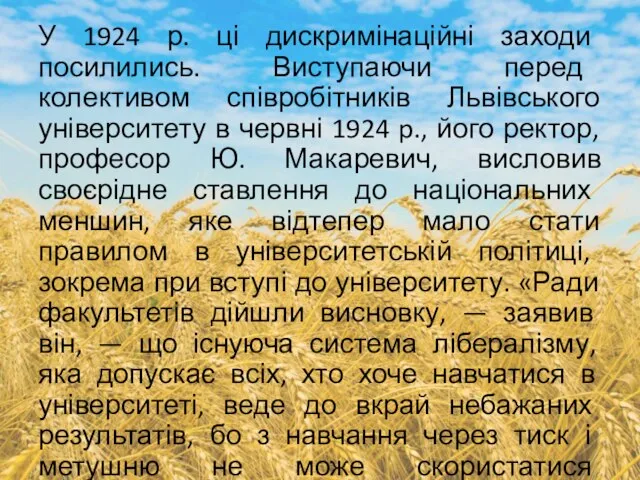 У 1924 р. ці дискримінаційні заходи посилились. Виступаючи перед колективом співробітників Львівського університету в червні 1924 р., його ректор, професор Ю. Макаревич, висловив своєрідне ставлення до національних меншин, яке відтепер мало стати правилом в університетській політиці, зокрема при вступі до університету. «Ради факультетів дійшли висновку, — заявив він, — що існуюча система лібералізму, яка допускає всіх, хто хоче навчатися в університеті, веде до вкрай небажаних результатів, бо з навчання через тиск і метушню не може скористатися